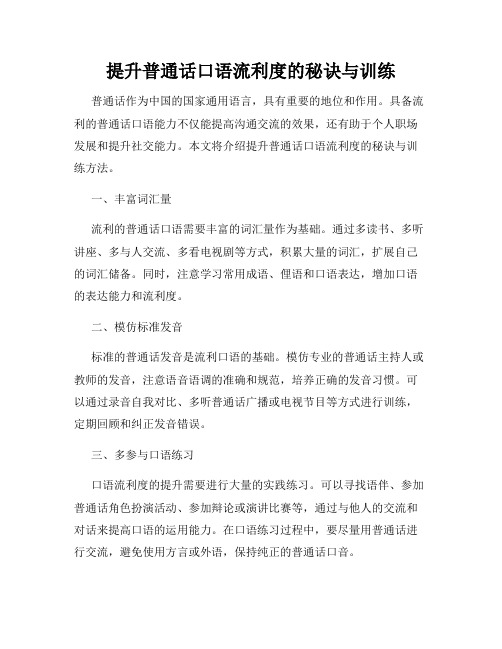 提升普通话口语流利度的秘诀与训练

普通话作为中国的国家通用语言，具有重要的地位和作用。具备流利的普通话口语能力不仅能提高沟通交流的效果，还有助于个人职场发展和提升社交能力。本文将介绍提升普通话口语流利度的秘诀与训练方法。

一、丰富词汇量

流利的普通话口语需要丰富的词汇量作为基础。通过多读书、多听讲座、多与人交流、多看电视剧等方式，积累大量的词汇，扩展自己的词汇储备。同时，注意学习常用成语、俚语和口语表达，增加口语的表达能力和流利度。

二、模仿标准发音

标准的普通话发音是流利口语的基础。模仿专业的普通话主持人或教师的发音，注意语音语调的准确和规范，培养正确的发音习惯。可以通过录音自我对比、多听普通话广播或电视节目等方式进行训练，定期回顾和纠正发音错误。

三、多参与口语练习

口语流利度的提升需要进行大量的实践练习。可以寻找语伴、参加普通话角色扮演活动、参加辩论或演讲比赛等，通过与他人的交流和对话来提高口语的运用能力。在口语练习过程中，要尽量用普通话进行交流，避免使用方言或外语，保持纯正的普通话口音。